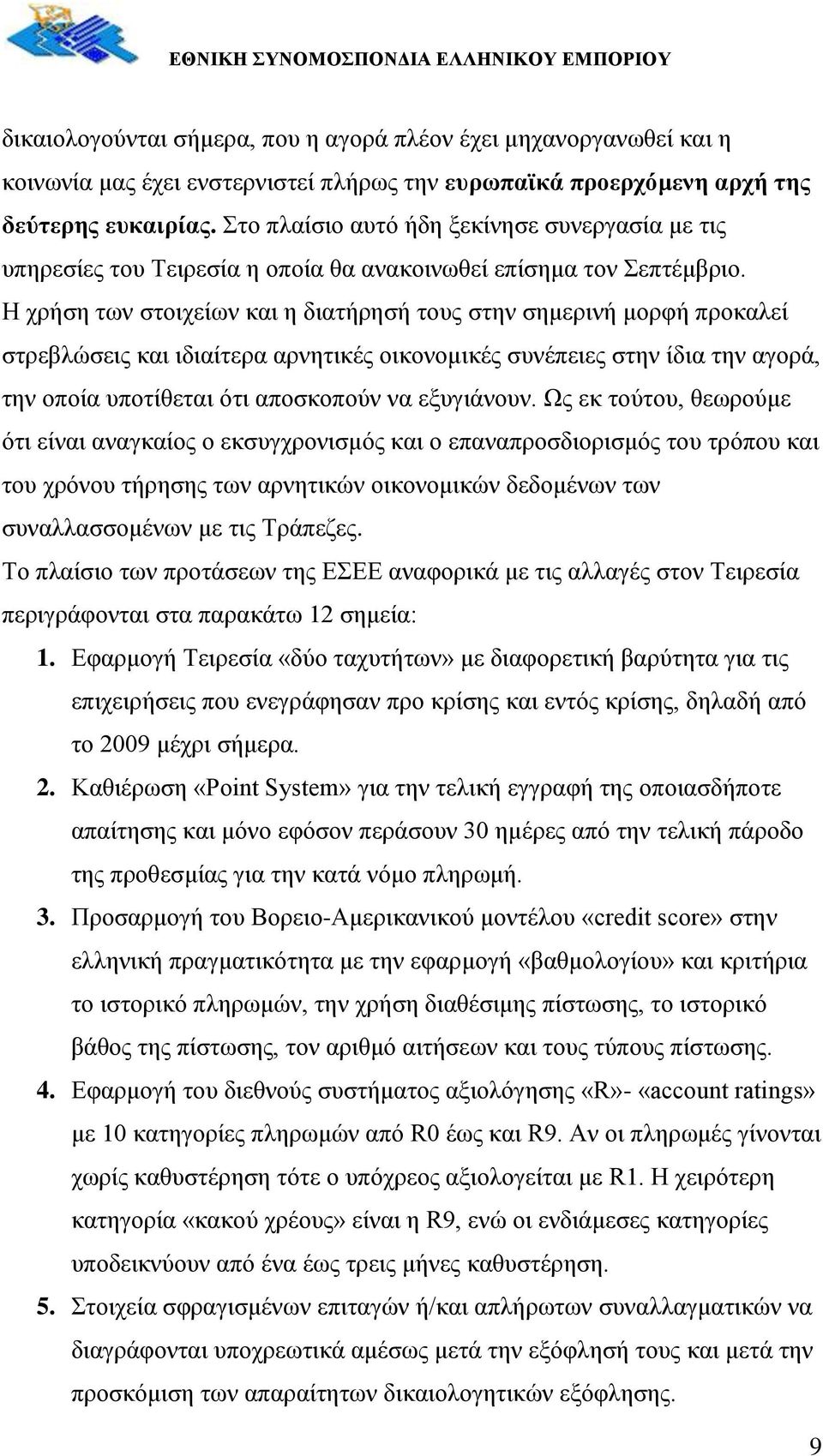 ΕΘΝΙΚΗ ΣΥΝΟΜΟΣΠΟΝΔΙΑ ΕΛΛΗΝΙΚΟΥ ΕΜΠΟΡΙΟΥ

δικαιολογούνται σήμερα, που η αγορά πλέον έχει μηχανοργανωθεί και η κοινωνία μας έχει ενστερνιστεί πλήρως την ευρωπαϊκά προερχόμενη αρχή της δεύτερης ευκαιρίας. Στο πλαίσιο αυτό ήδη ξεκίνησε συνεργασία με τις υπηρεσίες του Τειρεσία η οποία θα ανακοινωθεί επίσημα τον Σεπτέμβριο.

Η χρήση των στοιχείων και η διατήρησή τους στην σημερινή μορφή προκαλεί στρεβλώσεις και ιδιαίτερα αρνητικές οικονομικές συνέπειες στην ίδια την αγορά, την οποία υποτίθεται ότι αποσκοπούν να εξυγιάνουν. Ως εκ τούτου, θεωρούμε ότι είναι αναγκαίος ο εκσυγχρονισμός και ο επαναπροσδιορισμός του τρόπου και του χρόνου τήρησης των αρνητικών οικονομικών δεδομένων των συναλλασσομένων με τις Τράπεζες.

Το πλαίσιο των προτάσεων της ΕΣΕΕ αναφορικά με τις αλλαγές στον Τειρεσία περιγράφονται στα παρακάτω 12 σημεία:

1. Εφαρμογή Τειρεσία «δύο ταχυτήτων» με διαφορετική βαρύτητα για τις επιχειρήσεις που ενεγράφησαν προ κρίσης και εντός κρίσης, δηλαδή από το 2009 μέχρι σήμερα.

2. Καθιέρωση «Point System» για την τελική εγγραφή της οποιασδήποτε απαίτησης και μόνο εφόσον περάσουν 30 ημέρες από την τελική πάροδο της προθεσμίας για την κατά νόμο πληρωμή.

3. Προσαρμογή του Βορειο-Αμερικανικού μοντέλου «credit score» στην ελληνική πραγματικότητα με την εφαρμογή «βαθμολογίου» και κριτήρια το ιστορικό πληρωμών, την χρήση διαθέσιμης πίστωσης, το ιστορικό βάθος της πίστωσης, τον αριθμό αιτήσεων και τους τύπους πίστωσης.

4. Εφαρμογή του διεθνούς συστήματος αξιολόγησης «R»- «account ratings» με 10 κατηγορίες πληρωμών από R0 έως και R9. Αν οι πληρωμές γίνονται χωρίς καθυστέρηση τότε ο υπόχρεος αξιολογείται με R1. Η χειρότερη κατηγορία «κακού χρέους» είναι η R9, ενώ οι ενδιάμεσες κατηγορίες υποδεικνύουν από ένα έως τρεις μήνες καθυστέρηση.

5. Στοιχεία σφραγισμένων επιταγών ή/και απλήρωτων συναλλαγματικών να διαγράφονται υποχρεωτικά αμέσως μετά την εξόφλησή τους και μετά την προσκόμιση των απαραίτητων δικαιολογητικών εξόφλησης.

9